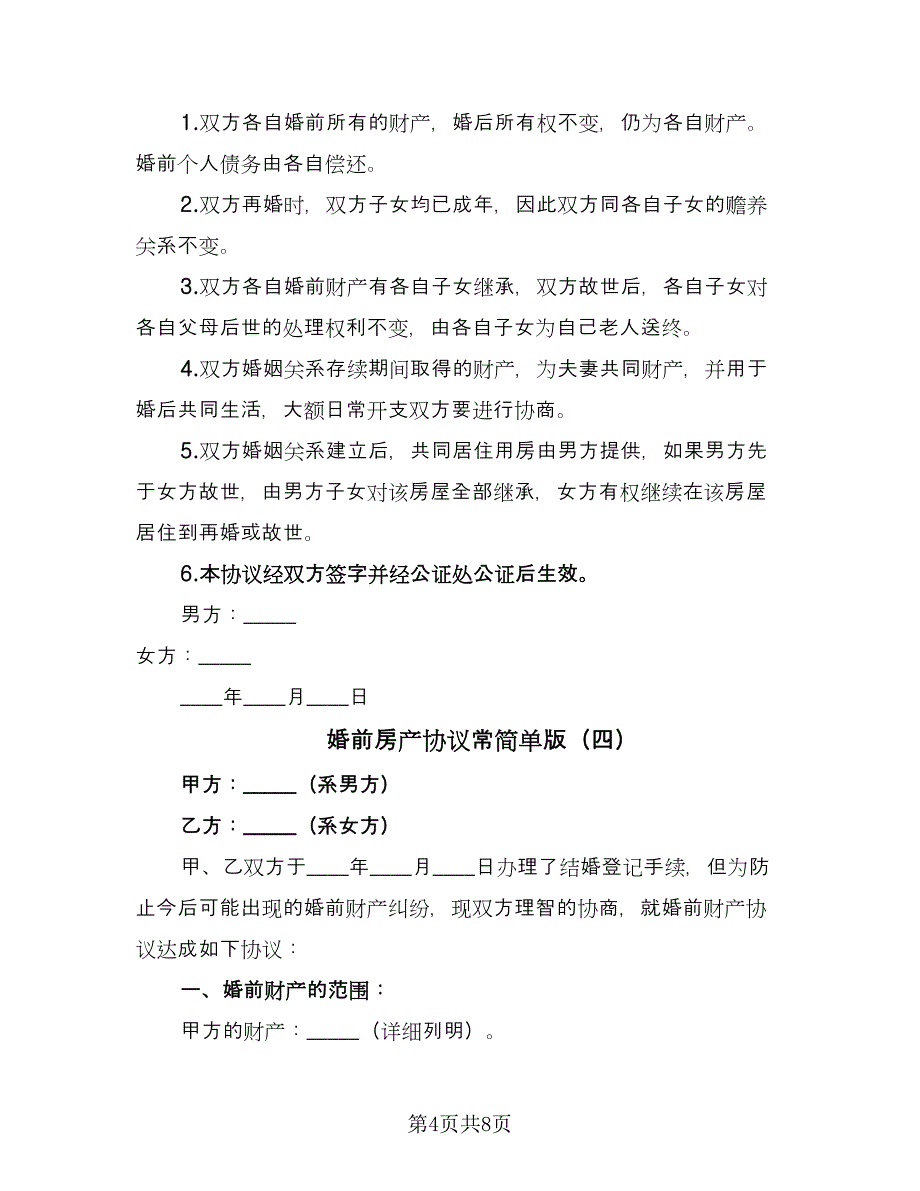 1.双方各自婚前所有的财产，婚后所有权不变，仍为各自财产。婚前个人债务由各自偿还。

2.双方再婚时，双方子女均已成年，因此双方同各自子女的赡养关系不变。

3.双方各自婚前财产有各自子女继承，双方故世后，各自子女对各自父母后世的处理权利不变，由各自子女为自己老人送终。

4.双方婚姻关系存续期间取得的财产，为夫妻共同财产，并用于婚后共同生活，大额日常开支双方要进行协商。

5.双方婚姻关系建立后，共同居住用房由男方提供，如果男方先于女方故世，由男方子女对该房屋全部继承，女方有权继续在该房屋居住到再婚或故世。

6.本协议经双方签字并经公证处公证后生效。

男方：_____

女方：_____

____年____月____日

婚前房产协议常简单版（四）

甲方：_____（系男方）

乙方：_____（系女方）

甲、乙双方于____年____月____日办理了结婚登记手续，但为防止今后可能出现的婚前财产纠纷，现双方理智的协商，就婚前财产协议达成如下协议：

一、婚前财产的范围：

甲方的财产：_____（详细列明）。

第4页共8页